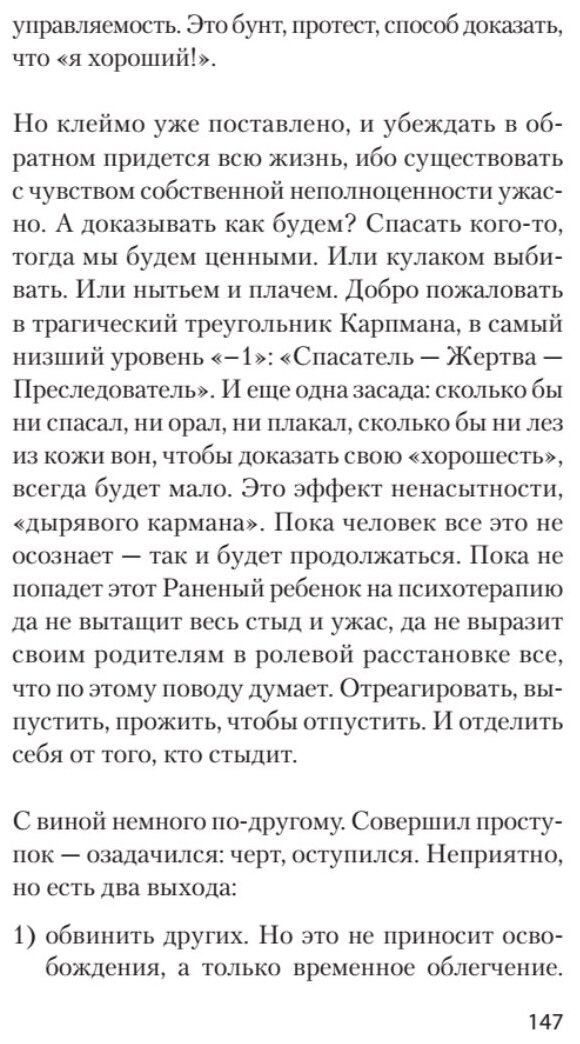 управляемость. Это бунт, протест, способ доказать, что «я хороший!».

Но клеймо уже поставлено, и убеждать в обратном придется всю жизнь, ибо существовать с чувством собственной неполноценности ужасно. А доказывать как будем? Спасать кого-то, тогда мы будем ценными. Или кулаком выбивать. Или нытьем и плачем. Добро пожаловать в трагический треугольник Карпмана, в самый низший уровень «–1»: «Спасатель — Жертва — Преследователь». И еще одна засада: сколько бы ни спасал, ни орал, ни плакал, сколько бы ни лез из кожи вон, чтобы доказать свою «хорошесть», всегда будет мало. Это эффект ненасытности, «дырявого кармана». Пока человек все это не осознает — так и будет продолжаться. Пока не попадет этот Раненый ребенок на психотерапию да не вытащит весь стыд и ужас, да не выразит своим родителям в ролевой расстановке все, что по этому поводу думает. Отреагировать, выпустить, прожить, чтобы отпустить. И отделить себя от того, кто стыдит.

С виной немного по-другому. Совершил проступок — озадачился: черт, оступился. Неприятно, но есть два выхода:

1) обвинить других. Но это не приносит освобождения, а только временное облегчение.

147